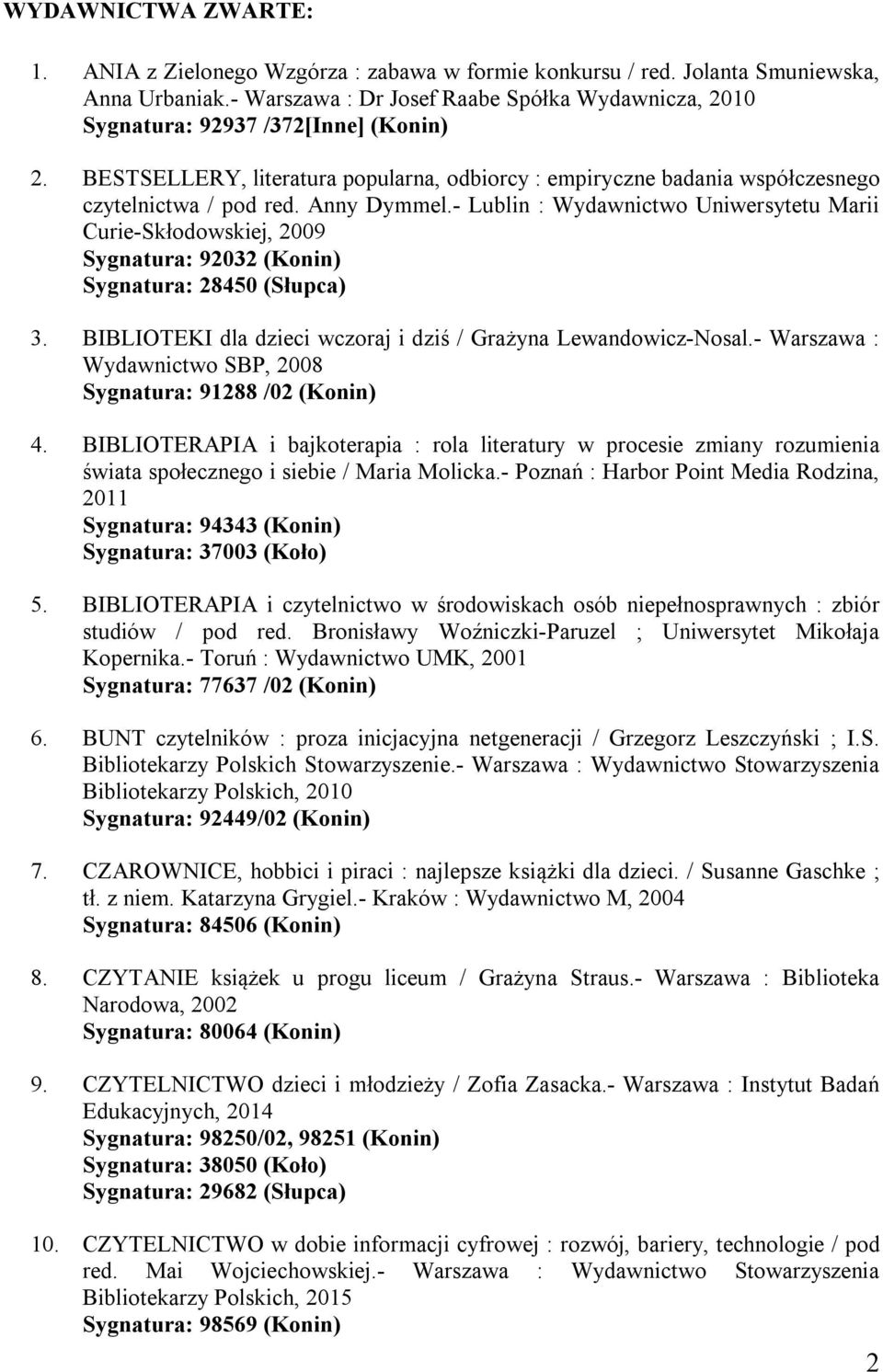 WYDAWNICTWA ZWARTE:

1. ANIA z Zielonego Wzgórza : zabawa w formie konkursu / red. Jolanta Smuniewska, Anna Urbaniak.- Warszawa : Dr Josef Raabe Spółka Wydawnicza, 2010
Sygnatura: 92937 /372[Inne] (Konin)

2. BESTSELLERY, literatura popularna, odbiorcy : empiryczne badania współczesnego czytelnictwa / pod red. Anny Dymmel.- Lublin : Wydawnictwo Uniwersytetu Marii Curie-Skłodowskiej, 2009
Sygnatura: 92032 (Konin)
Sygnatura: 28450 (Słupca)

3. BIBLIOTEKI dla dzieci wczoraj i dziś / Grażyna Lewandowicz-Nosal.- Warszawa : Wydawnictwo SBP, 2008
Sygnatura: 91288 /02 (Konin)

4. BIBLIOTERAPIA i bajkoterapia : rola literatury w procesie zmiany rozumienia świata społecznego i siebie / Maria Molicka.- Poznań : Harbor Point Media Rodzina, 2011
Sygnatura: 94343 (Konin)
Sygnatura: 37003 (Koło)

5. BIBLIOTERAPIA i czytelnictwo w środowiskach osób niepełnosprawnych : zbiór studiów / pod red. Bronisławy Woźniczki-Paruzel ; Uniwersytet Mikołaja Kopernika.- Toruń : Wydawnictwo UMK, 2001
Sygnatura: 77637 /02 (Konin)

6. BUNT czytelników : proza inicjacyjna netgeneracji / Grzegorz Leszczyński ; I.S. Bibliotekarzy Polskich Stowarzyszenie.- Warszawa : Wydawnictwo Stowarzyszenia Bibliotekarzy Polskich, 2010
Sygnatura: 92449/02 (Konin)

7. CZAROWNICE, hobbici i piraci : najlepsze książki dla dzieci. / Susanne Gaschke ; tł. z niem. Katarzyna Grygiel.- Kraków : Wydawnictwo M, 2004
Sygnatura: 84506 (Konin)

8. CZYTANIE książek u progu liceum / Grażyna Straus.- Warszawa : Biblioteka Narodowa, 2002
Sygnatura: 80064 (Konin)

9. CZYTELNICTWO dzieci i młodzieży / Zofia Zasacka.- Warszawa : Instytut Badań Edukacyjnych, 2014
Sygnatura: 98250/02, 98251 (Konin)
Sygnatura: 38050 (Koło)
Sygnatura: 29682 (Słupca)

10. CZYTELNICTWO w dobie informacji cyfrowej : rozwój, bariery, technologie / pod red. Mai Wojciechowskiej.- Warszawa : Wydawnictwo Stowarzyszenia Bibliotekarzy Polskich, 2015
Sygnatura: 98569 (Konin)

2